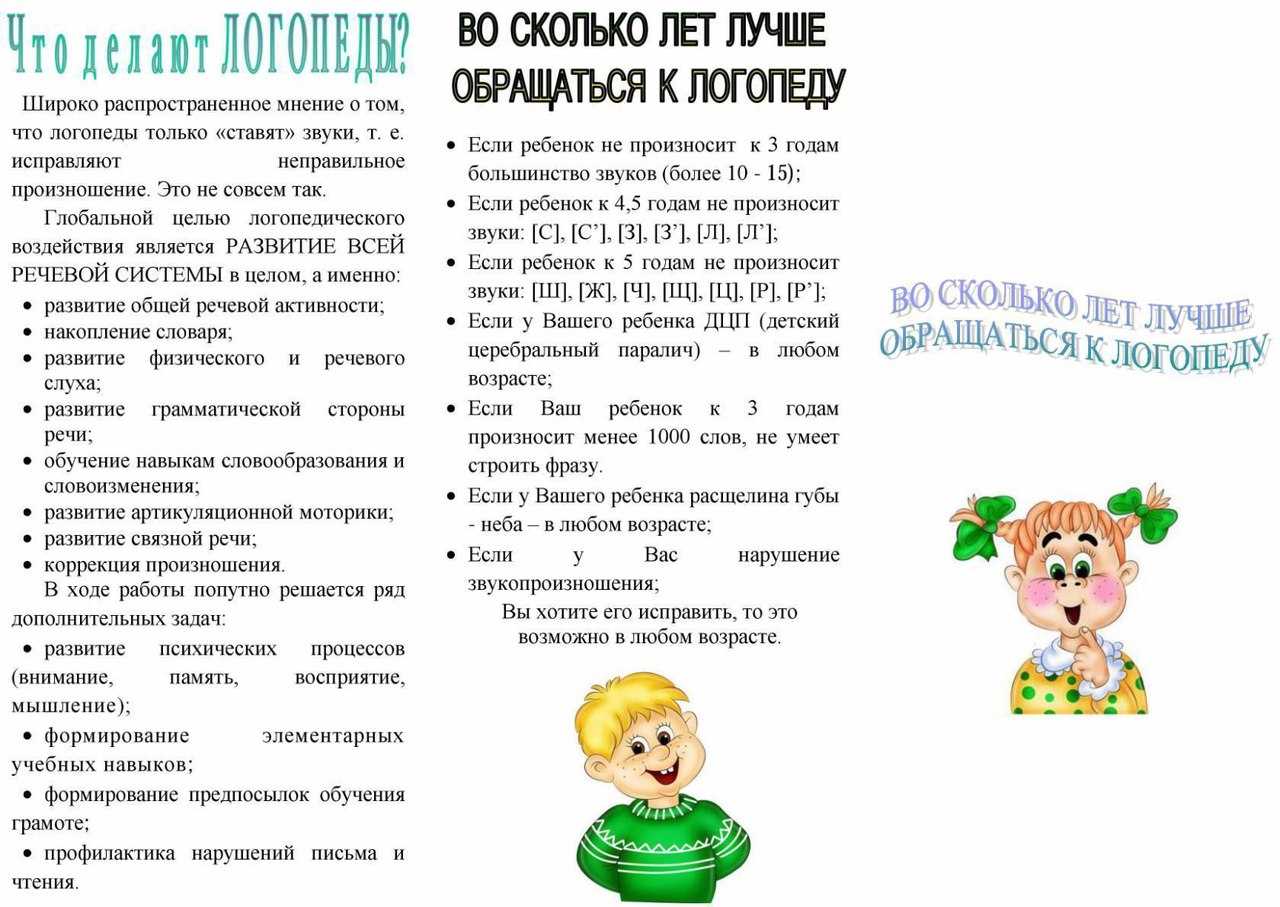 Что делают ЛОГОПЕДЫ?

Широко распространенное мнение о том, что логопеды только «ставят» звуки, т. е. исправляют неправильное произношение. Это не совсем так.

Глобальной целью логопедического воздействия является РАЗВИТИЕ ВСЕЙ РЕЧЕВОЙ СИСТЕМЫ в целом, а именно:

• развитие общей речевой активности;
• накопление словаря;
• развитие физического и речевого слуха;
• развитие грамматической стороны речи;
• обучение навыкам словообразования и словоизменения;
• развитие артикуляционной моторики;
• развитие связной речи;
• коррекция произношения.

В ходе работы попутно решается ряд дополнительных задач:

• развитие психических процессов (внимание, память, восприятие, мышление);
• формирование элементарных учебных навыков;
• формирование предпосылок обучения грамоте;
• профилактика нарушений письма и чтения.

ВО СКОЛЬКО ЛЕТ ЛУЧШЕ ОБРАЩАТЬСЯ К ЛОГОПЕДУ

• Если ребенок не произносит к 3 годам большинство звуков (более 10 - 15);
• Если ребенок к 4,5 годам не произносит звуки: [С], [С'], [З], [З'], [Л], [Л'];
• Если ребенок к 5 годам не произносит звуки: [Ш], [Ж], [Ч], [Щ], [Ц], [Р], [Р'];
• Если у Вашего ребенка ДЦП (детский церебральный паралич) – в любом возрасте;
• Если Ваш ребенок к 3 годам произносит менее 1000 слов, не умеет строить фразу.
• Если у Вашего ребенка расщелина губы - неба – в любом возрасте;
• Если у Вас нарушение звукопроизношения;

Вы хотите его исправить, то это возможно в любом возрасте.

ВО СКОЛЬКО ЛЕТ ЛУЧШЕ ОБРАЩАТЬСЯ К ЛОГОПЕДУ